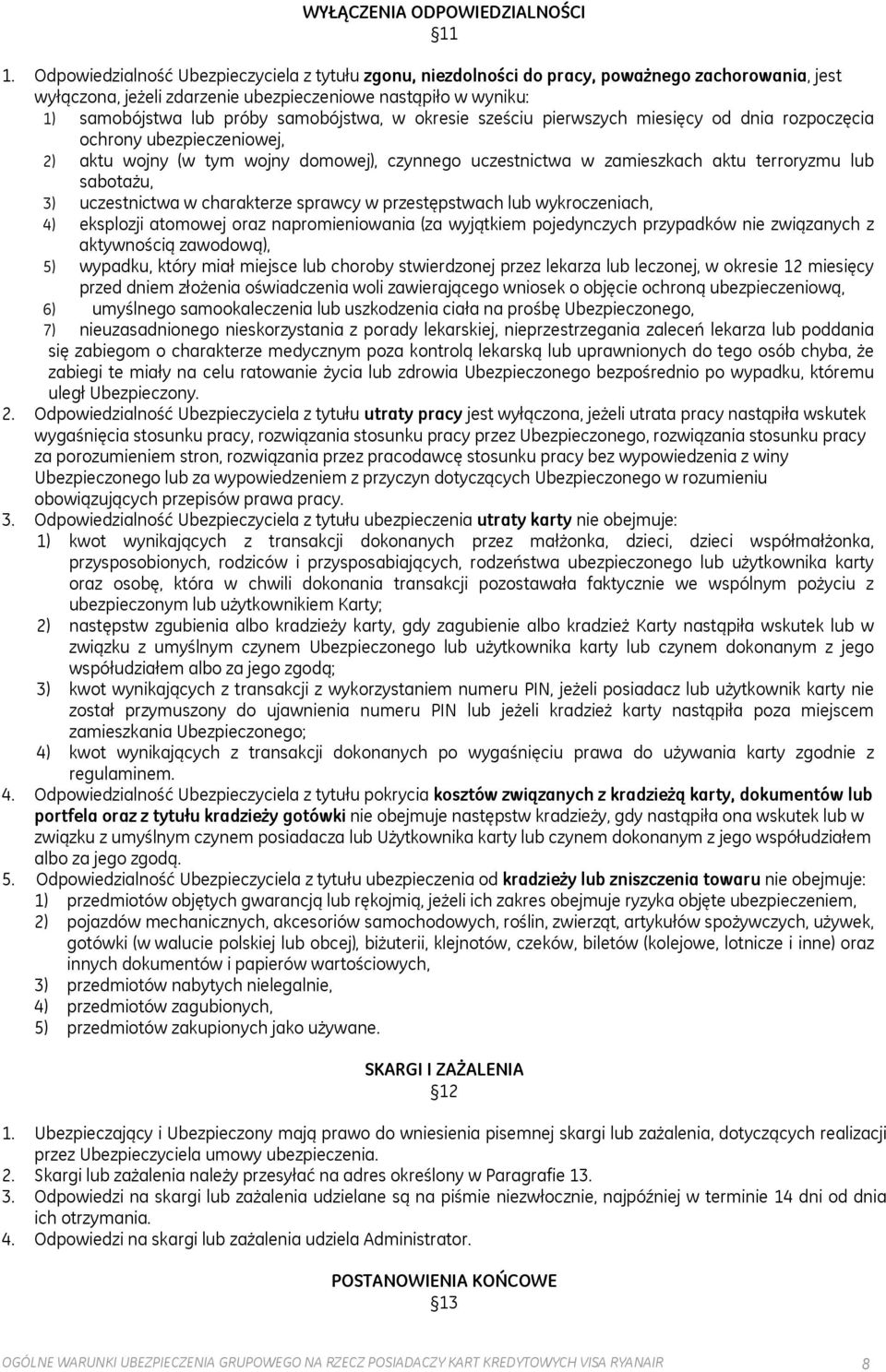 WYŁĄCZENIA ODPOWIEDZIALNOŚCI
§11

1. Odpowiedzialność Ubezpieczyciela z tytułu zgonu, niezdolności do pracy, poważnego zachorowania, jest wyłączona, jeżeli zdarzenie ubezpieczeniowe nastąpiło w wyniku:
1) samobójstwa lub próby samobójstwa, w okresie sześciu pierwszych miesięcy od dnia rozpoczęcia ochrony ubezpieczeniowej,
2) aktu wojny (w tym wojny domowej), czynnego uczestnictwa w zamieszkach aktu terroryzmu lub sabotażu,
3) uczestnictwa w charakterze sprawcy w przestępstwach lub wykroczeniach,
4) eksplozji atomowej oraz napromieniowania (za wyjątkiem pojedynczych przypadków nie związanych z aktywnością zawodową),
5) wypadku, który miał miejsce lub choroby stwierdzonej przez lekarza lub leczonej, w okresie 12 miesięcy przed dniem złożenia oświadczenia woli zawierającego wniosek o objęcie ochroną ubezpieczeniową,
6) umyślnego samookaleczenia lub uszkodzenia ciała na prośbę Ubezpieczonego,
7) nieuzasadnionego nieskorzystania z porady lekarskiej, nieprzestrzegania zaleceń lekarza lub poddania się zabiegom o charakterze medycznym poza kontrolą lekarską lub uprawnionych do tego osób chyba, że zabiegi te miały na celu ratowanie życia lub zdrowia Ubezpieczonego bezpośrednio po wypadku, któremu uległ Ubezpieczony.
2. Odpowiedzialność Ubezpieczyciela z tytułu utraty pracy jest wyłączona, jeżeli utrata pracy nastąpiła wskutek wygaśnięcia stosunku pracy, rozwiązania stosunku pracy przez Ubezpieczonego, rozwiązania stosunku pracy za porozumieniem stron, rozwiązania przez pracodawcę stosunku pracy bez wypowiedzenia z winy Ubezpieczonego lub za wypowiedzeniem z przyczyn dotyczących Ubezpieczonego w rozumieniu obowiązujących przepisów prawa pracy.
3. Odpowiedzialność Ubezpieczyciela z tytułu ubezpieczenia utraty karty nie obejmuje:
1) kwot wynikających z transakcji dokonanych przez małżonka, dzieci, dzieci współmałżonka, przysposobionych, rodziców i przysposabiających, rodzeństwa ubezpieczonego lub użytkownika karty oraz osobę, która w chwili dokonania transakcji pozostawała faktycznie we wspólnym pożyciu z ubezpieczonym lub użytkownikiem Karty;
2) następstw zgubienia albo kradzieży karty, gdy zagubienie albo kradzież Karty nastąpiła wskutek lub w związku z umyślnym czynem Ubezpieczonego lub użytkownika karty lub czynem dokonanym z jego współudziałem albo za jego zgodą;
3) kwot wynikających z transakcji z wykorzystaniem numeru PIN, jeżeli posiadacz lub użytkownik karty nie został przymuszony do ujawnienia numeru PIN lub jeżeli kradzież karty nastąpiła poza miejscem zamieszkania Ubezpieczonego;
4) kwot wynikających z transakcji dokonanych po wygaśnięciu prawa do używania karty zgodnie z regulaminem.
4. Odpowiedzialność Ubezpieczyciela z tytułu pokrycia kosztów związanych z kradzieżą karty, dokumentów lub portfela oraz z tytułu kradzieży gotówki nie obejmuje następstw kradzieży, gdy nastąpiła ona wskutek lub w związku z umyślnym czynem posiadacza lub Użytkownika karty lub czynem dokonanym z jego współudziałem albo za jego zgodą.
5. Odpowiedzialność Ubezpieczyciela z tytułu ubezpieczenia od kradzieży lub zniszczenia towaru nie obejmuje:
1) przedmiotów objętych gwarancją lub rękojmią, jeżeli ich zakres obejmuje ryzyka objęte ubezpieczeniem,
2) pojazdów mechanicznych, akcesoriów samochodowych, roślin, zwierząt, artykułów spożywczych, używek, gotówki (w walucie polskiej lub obcej), biżuterii, klejnotów, czeków, biletów (kolejowe, lotnicze i inne) oraz innych dokumentów i papierów wartościowych,
3) przedmiotów nabytych nielegalnie,
4) przedmiotów zagubionych,
5) przedmiotów zakupionych jako używane.

SKARGI I ZAŻALENIA
§12

1. Ubezpieczający i Ubezpieczony mają prawo do wniesienia pisemnej skargi lub zażalenia, dotyczących realizacji przez Ubezpieczyciela umowy ubezpieczenia.
2. Skargi lub zażalenia należy przesyłać na adres określony w Paragrafie 13.
3. Odpowiedzi na skargi lub zażalenia udzielane są na piśmie niezwłocznie, najpóźniej w terminie 14 dni od dnia ich otrzymania.
4. Odpowiedzi na skargi lub zażalenia udziela Administrator.

POSTANOWIENIA KOŃCOWE
§13

OGÓLNE WARUNKI UBEZPIECZENIA GRUPOWEGO NA RZECZ POSIADACZY KART KREDYTOWYCH VISA RYANAIR 8